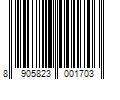 8 905823 001703